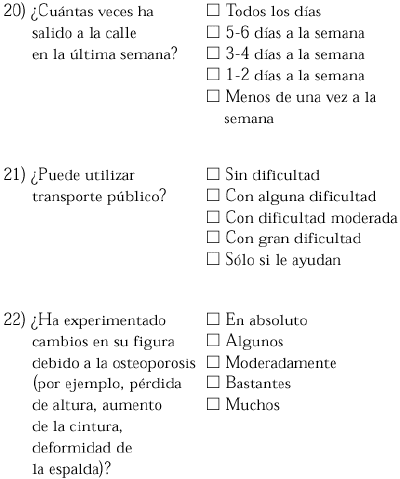 20) ¿Cuántas veces ha salido a la calle en la última semana?

☐ Todos los días
☐ 5-6 días a la semana
☐ 3-4 días a la semana
☐ 1-2 días a la semana
☐ Menos de una vez a la semana

21) ¿Puede utilizar transporte público?

☐ Sin dificultad
☐ Con alguna dificultad
☐ Con dificultad moderada
☐ Con gran dificultad
☐ Sólo si le ayudan

22) ¿Ha experimentado cambios en su figura debido a la osteoporosis (por ejemplo, pérdida de altura, aumento de la cintura, deformidad de la espalda)?

☐ En absoluto
☐ Algunos
☐ Moderadamente
☐ Bastantes
☐ Muchos